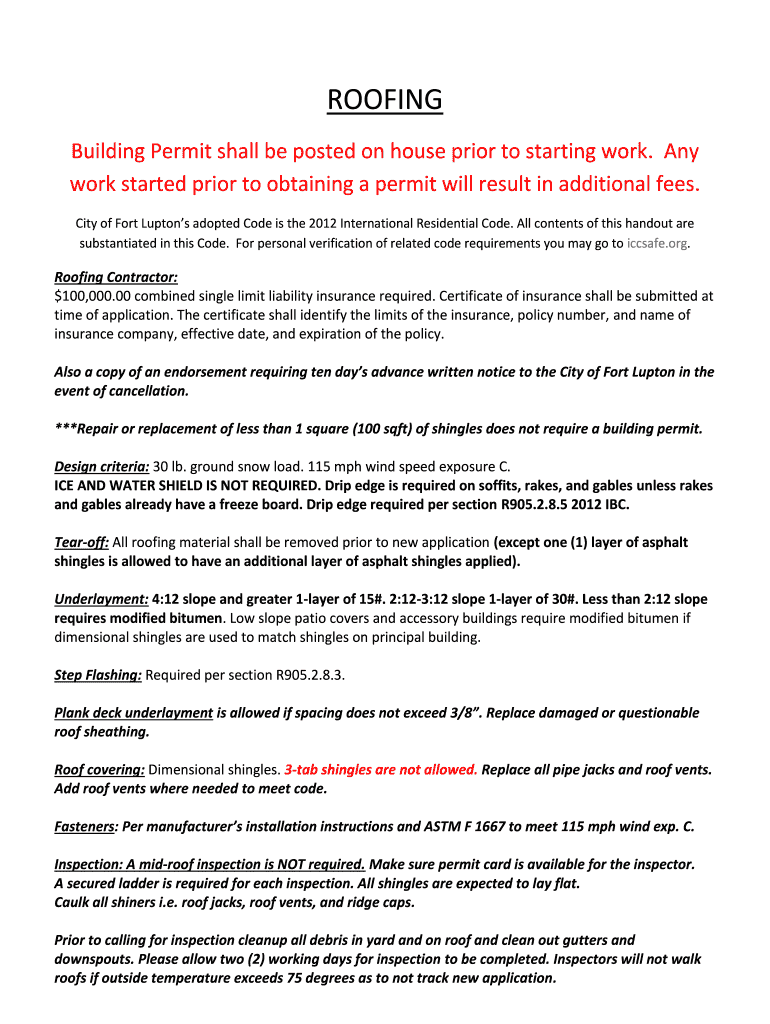 ROOFING

Building Permit shall be posted on house prior to starting work. Any work started prior to obtaining a permit will result in additional fees.

City of Fort Lupton's adopted Code is the 2012 International Residential Code. All contents of this handout are substantiated in this Code. For personal verification of related code requirements you may go to iccsafe.org.

Roofing Contractor:
$100,000.00 combined single limit liability insurance required. Certificate of insurance shall be submitted at time of application. The certificate shall identify the limits of the insurance, policy number, and name of insurance company, effective date, and expiration of the policy.

Also a copy of an endorsement requiring ten day's advance written notice to the City of Fort Lupton in the event of cancellation.

***Repair or replacement of less than 1 square (100 sqft) of shingles does not require a building permit.

Design criteria: 30 lb. ground snow load. 115 mph wind speed exposure C.
ICE AND WATER SHIELD IS NOT REQUIRED. Drip edge is required on soffits, rakes, and gables unless rakes and gables already have a freeze board. Drip edge required per section R905.2.8.5 2012 IBC.

Tear-off: All roofing material shall be removed prior to new application (except one (1) layer of asphalt shingles is allowed to have an additional layer of asphalt shingles applied).

Underlayment: 4:12 slope and greater 1-layer of 15#. 2:12-3:12 slope 1-layer of 30#. Less than 2:12 slope requires modified bitumen. Low slope patio covers and accessory buildings require modified bitumen if dimensional shingles are used to match shingles on principal building.

Step Flashing: Required per section R905.2.8.3.

Plank deck underlayment is allowed if spacing does not exceed 3/8". Replace damaged or questionable roof sheathing.

Roof covering: Dimensional shingles. 3-tab shingles are not allowed. Replace all pipe jacks and roof vents. Add roof vents where needed to meet code.

Fasteners: Per manufacturer's installation instructions and ASTM F 1667 to meet 115 mph wind exp. C.

Inspection: A mid-roof inspection is NOT required. Make sure permit card is available for the inspector. A secured ladder is required for each inspection. All shingles are expected to lay flat.
Caulk all shiners i.e. roof jacks, roof vents, and ridge caps.

Prior to calling for inspection cleanup all debris in yard and on roof and clean out gutters and downspouts. Please allow two (2) working days for inspection to be completed. Inspectors will not walk roofs if outside temperature exceeds 75 degrees as to not track new application.